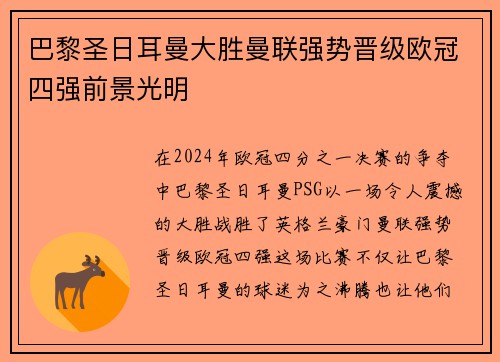 巴黎圣日耳曼大胜曼联强势晋级欧冠四强前景光明

在2024年欧冠四分之一决赛的争夺中巴黎圣日耳曼PSG以一场令人震撼的大胜战胜了英格兰豪门曼联强势晋级欧冠四强这场比赛不仅让巴黎圣日耳曼的球迷为之沸腾也让他们